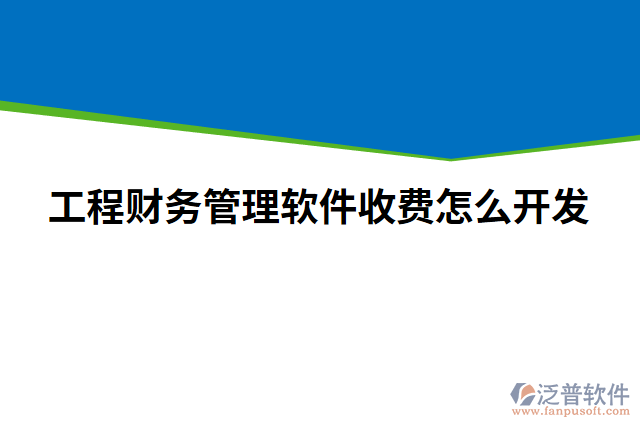 工程财务管理软件收费怎么开发

泛普软件
www.fanpusoft.com